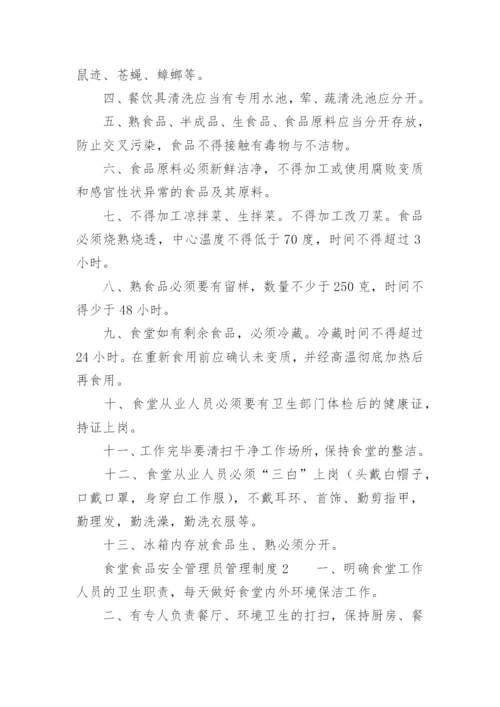 鼠迹、苍蝇、蟑螂等。

四、餐饮具清洗应当有专用水池，荤、蔬清洗池应分开。

五、熟食品、半成品、生食品、食品原料应当分开存放，防止交叉污染，食品不得接触有毒物与不洁物。

六、食品原料必须新鲜洁净，不得加工或使用腐败变质和感官性状异常的食品及其原料。

七、不得加工凉拌菜、生拌菜。不得加工改刀菜。食品必须烧熟烧透，中心温度不得低于70度，时间不得超过3小时。

八、熟食品必须要有留样，数量不少于250克，时间不得少于48小时。

九、食堂如有剩余食品，必须冷藏。冷藏时间不得超过24小时。在重新食用前应确认未变质，并经高温彻底加热后再食用。

十、食堂从业人员必须要有卫生部门体检后的健康证，持证上岗。

十一、工作完毕要清扫干净工作场所，保持食堂的整洁。

十二、食堂从业人员必须“三白”上岗（头戴白帽子，口戴口罩，身穿白工作服），不戴耳环、首饰、勤剪指甲，勤理发，勤洗澡，勤洗衣服等。

十三、冰箱内存放食品生、熟必须分开。

食堂食品安全管理员管理制度2　　一、明确食堂工作人员的卫生职责，每天做好食堂内外环境保洁工作。

二、有专人负责餐厅、环境卫生的打扫，保持厨房、餐